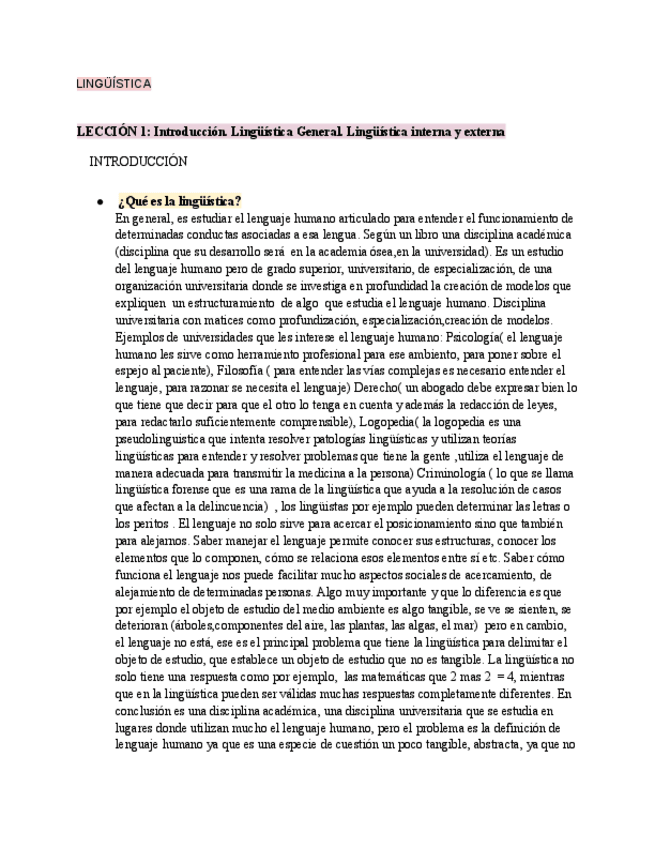 LINGÜÍSTICA

LECCIÓN 1: Introducción. Lingüística General. Lingüística interna y externa

INTRODUCCIÓN

• ¿Qué es la lingüística?
En general, es estudiar el lenguaje humano articulado para entender el funcionamiento de determinadas conductas asociadas a esa lengua. Según un libro una disciplina académica (disciplina que su desarrollo será en la academia ósea,en la universidad). Es un estudio del lenguaje humano pero de grado superior, universitario, de especialización, de una organización universitaria donde se investiga en profundidad la creación de modelos que expliquen un estructuramiento de algo que estudia el lenguaje humano. Disciplina universitaria con matices como profundización, especialización,creación de modelos. Ejemplos de universidades que les interese el lenguaje humano: Psicología( el lenguaje humano les sirve como herramiento profesional para ese ambiento, para poner sobre el espejo al paciente), Filosofía ( para entender las vías complejas es necesario entender el lenguaje, para razonar se necesita el lenguaje) Derecho( un abogado debe expresar bien lo que tiene que decir para que el otro lo tenga en cuenta y además la redacción de leyes, para redactarlo suficientemente comprensible), Logopedia( la logopedia es una pseudolinguistica que intenta resolver patologías lingüísticas y utilizan teorías lingüísticas para entender y resolver problemas que tiene la gente ,utiliza el lenguaje de manera adecuada para transmitir la medicina a la persona) Criminología ( lo que se llama lingüística forense que es una rama de la lingüística que ayuda a la resolución de casos que afectan a la delincuencia) , los lingüistas por ejemplo pueden determinar las letras o los peritos . El lenguaje no solo sirve para acercar el posicionamiento sino que también para alejarnos. Saber manejar el lenguaje permite conocer sus estructuras, conocer los elementos que lo componen, cómo se relaciona esos elementos entre sí etc. Saber cómo funciona el lenguaje nos puede facilitar mucho aspectos sociales de acercamiento, de alejamiento de determinadas personas. Algo muy importante y que lo diferencia es que por ejemplo el objeto de estudio del medio ambiente es algo tangible, se ve se sienten, se deterioran (árboles,componentes del aire, las plantas, las algas, el mar) pero en cambio, el lenguaje no está, ese es el principal problema que tiene la lingüística para delimitar el objeto de estudio, que establece un objeto de estudio que no es tangible. La lingüística no solo tiene una respuesta como por ejemplo, las matemáticas que 2 mas 2 = 4, mientras que en la lingüística pueden ser válidas muchas respuestas completamente diferentes. En conclusión es una disciplina académica, una disciplina universitaria que se estudia en lugares donde utilizan mucho el lenguaje humano, pero el problema es la definición de lenguaje humano ya que es una especie de cuestión un poco tangible, abstracta, ya que no